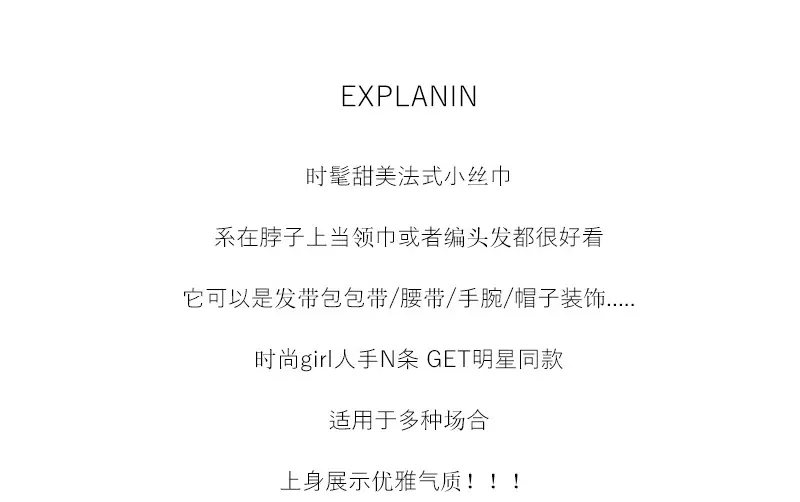 EXPLANIN

时髦甜美法式小丝巾

系在脖子上当领巾或者编头发都很好看

它可以是发带包包带/腰带/手腕/帽子装饰.....

时尚girl人手N条 GET明星同款

适用于多种场合

上身展示优雅气质！！！